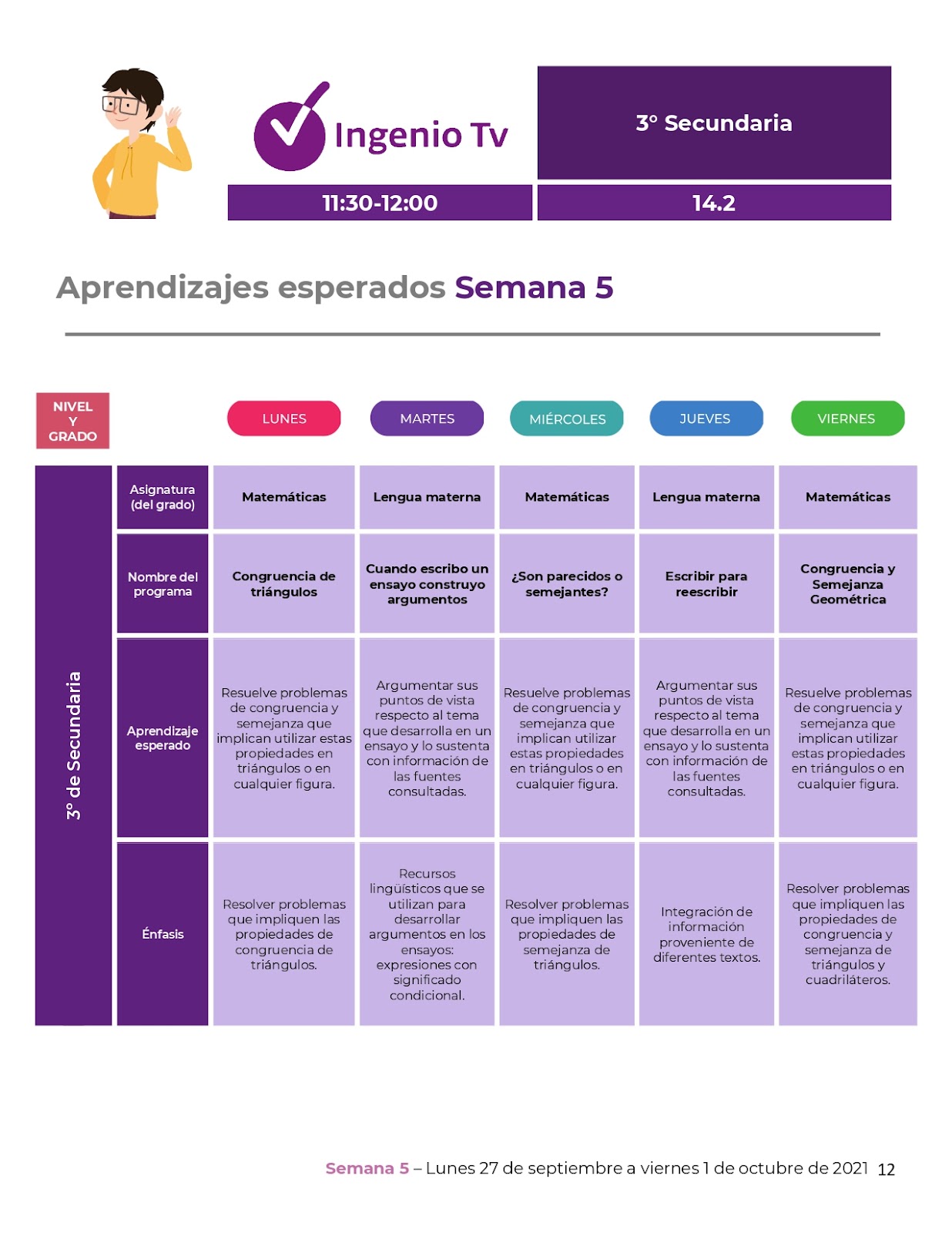 Ingenio Tv

3° Secundaria

11:30-12:00

14.2

Aprendizajes esperados Semana 5

| NIVEL Y GRADO | | LUNES | MARTES | MIÉRCOLES | JUEVES | VIERNES |
|---|---|---|---|---|---|---|
| 3° de Secundaria | Asignatura (del grado) | Matemáticas | Lengua materna | Matemáticas | Lengua materna | Matemáticas |
| | Nombre del programa | Congruencia de triángulos | Cuando escribo un ensayo construyo argumentos | ¿Son parecidos o semejantes? | Escribir para reescribir | Congruencia y Semejanza Geométrica |
| | Aprendizaje esperado | Resuelve problemas de congruencia y semejanza que implican utilizar estas propiedades en triángulos o en cualquier figura. | Argumentar sus puntos de vista respecto al tema que desarrolla en un ensayo y lo sustenta con información de las fuentes consultadas. | Resuelve problemas de congruencia y semejanza que implican utilizar estas propiedades en triángulos o en cualquier figura. | Argumentar sus puntos de vista respecto al tema que desarrolla en un ensayo y lo sustenta con información de las fuentes consultadas. | Resuelve problemas de congruencia y semejanza que implican utilizar estas propiedades en triángulos o en cualquier figura. |
| | Énfasis | Resolver problemas que impliquen las propiedades de congruencia de triángulos. | Recursos lingüísticos que se utilizan para desarrollar argumentos en los ensayos: expresiones con significado condicional. | Resolver problemas que impliquen las propiedades de semejanza de triángulos. | Integración de información proveniente de diferentes textos. | Resolver problemas que impliquen las propiedades de congruencia y semejanza de triángulos y cuadriláteros. |

Semana 5 – Lunes 27 de septiembre a viernes 1 de octubre de 2021 12